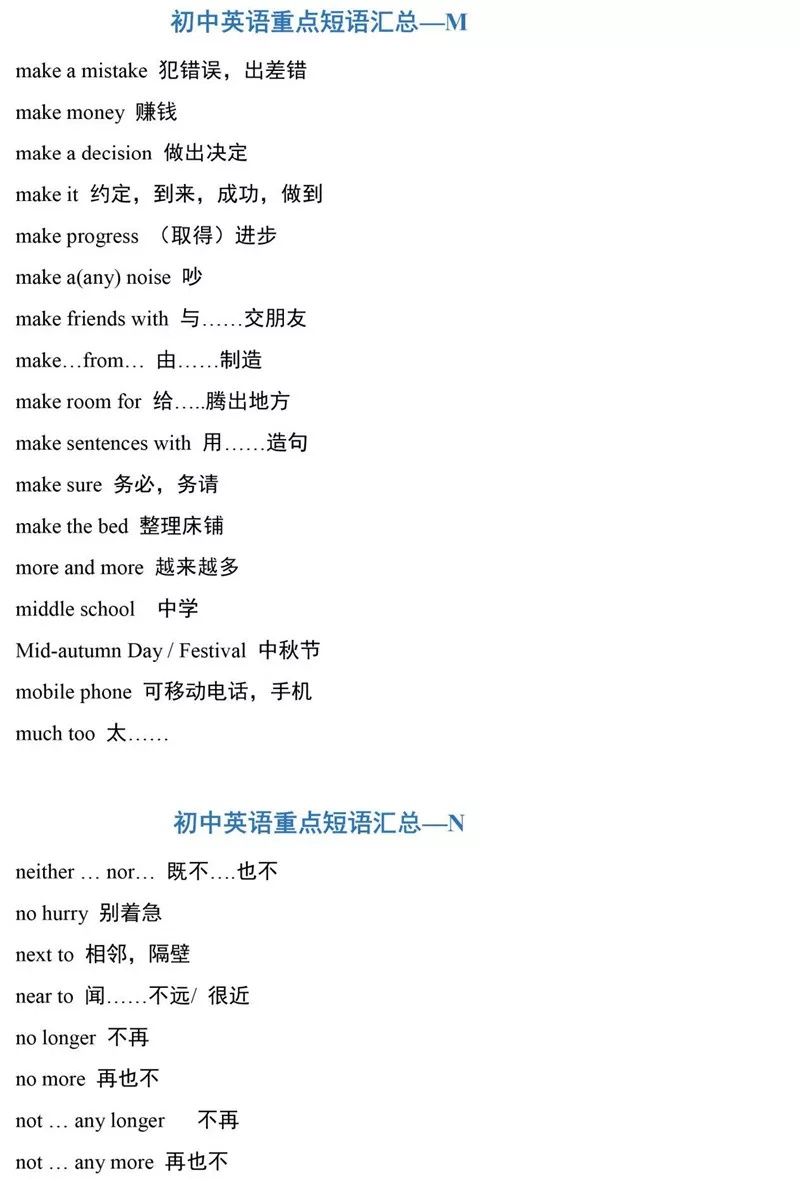 初中英语重点短语汇总—M

make a mistake 犯错误，出差错

make money 赚钱

make a decision 做出决定

make it 约定，到来，成功，做到

make progress （取得）进步

make a(any) noise 吵

make friends with 与……交朋友

make…from… 由……制造

make room for 给…..腾出地方

make sentences with 用……造句

make sure 务必，务请

make the bed 整理床铺

more and more 越来越多

middle school 中学

Mid-autumn Day / Festival 中秋节

mobile phone 可移动电话，手机

much too 太……

初中英语重点短语汇总—N

neither … nor… 既不….也不

no hurry 别着急

next to 相邻，隔壁

near to 闻……不远/ 很近

no longer 不再

no more 再也不

not … any longer 不再

not … any more 再也不